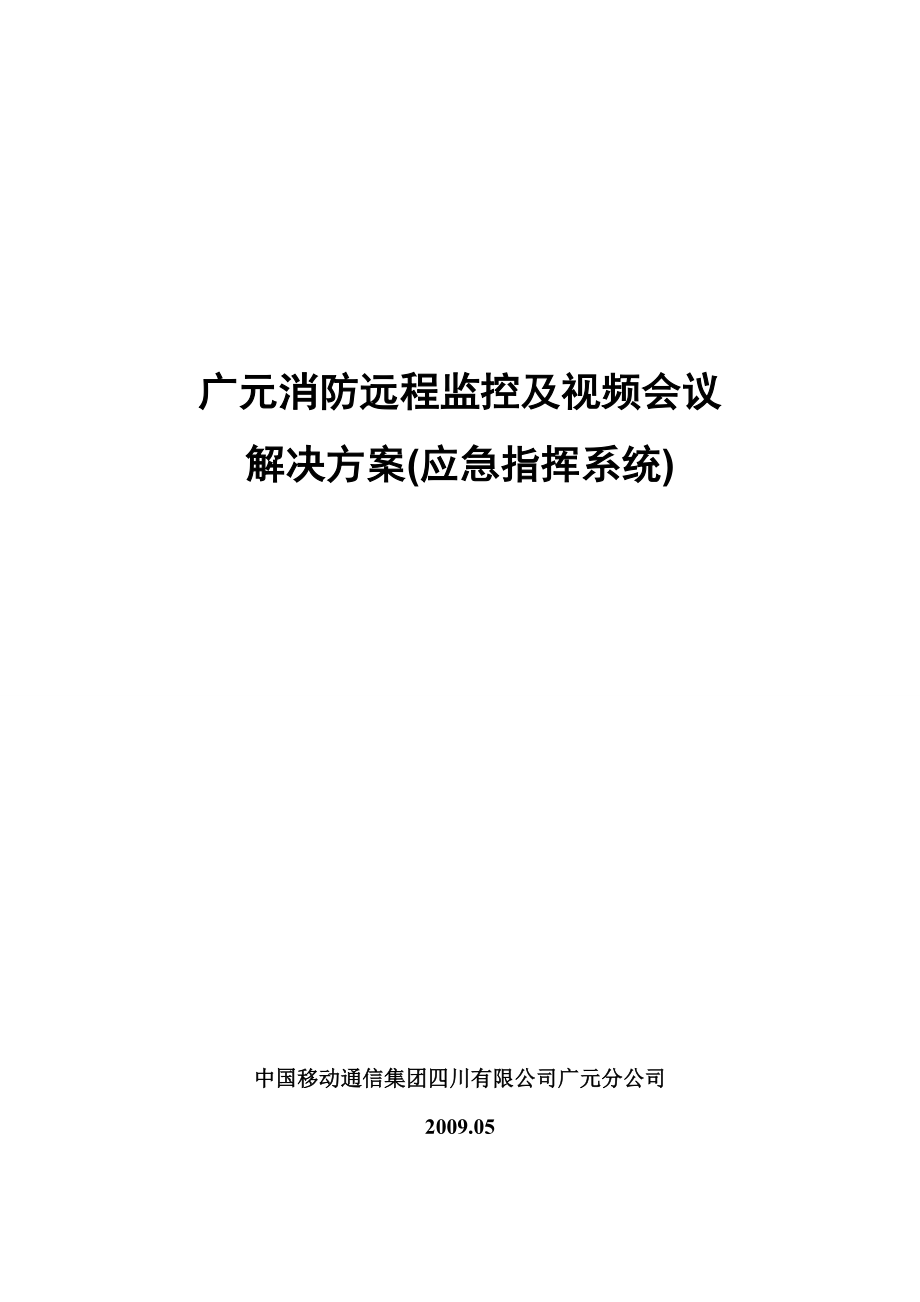 广元消防远程监控及视频会议
解决方案(应急指挥系统)

中国移动通信集团四川有限公司广元分公司

2009.05